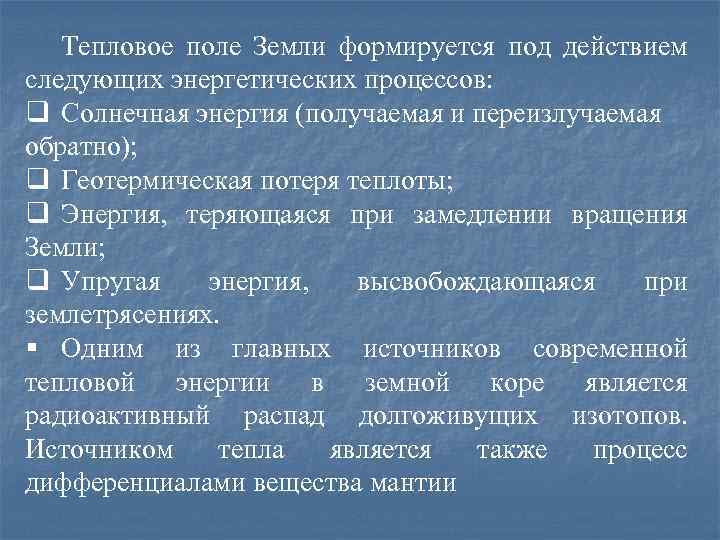 Тепловое поле Земли формируется под действием следующих энергетических процессов:

❑ Солнечная энергия (получаемая и переизлучаемая обратно);

❑ Геотермическая потеря теплоты;

❑ Энергия, теряющаяся при замедлении вращения Земли;

❑ Упругая энергия, высвобождающаяся при землетрясениях.

▪ Одним из главных источников современной тепловой энергии в земной коре является радиоактивный распад долгоживущих изотопов. Источником тепла является также процесс дифференциалами вещества мантии